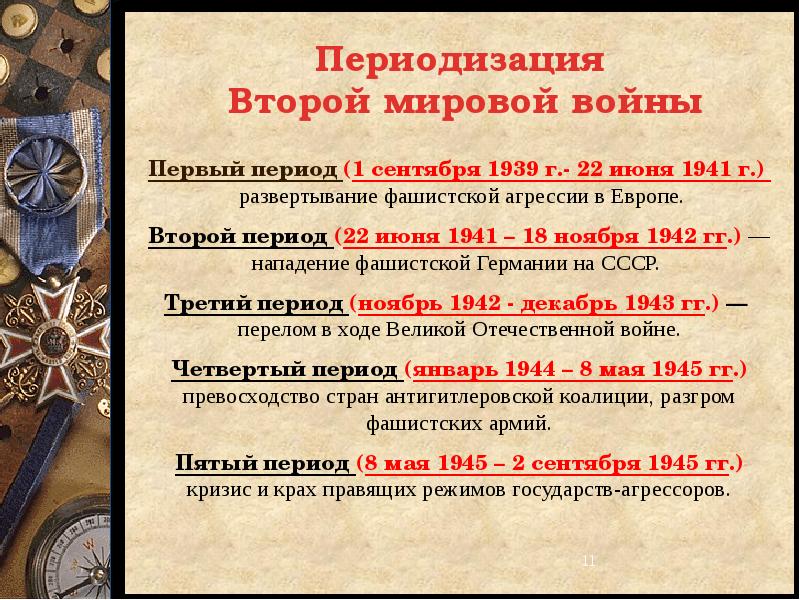 Периодизация
Второй мировой войны

Первый период (1 сентября 1939 г.- 22 июня 1941 г.) развертывание фашистской агрессии в Европе.

Второй период (22 июня 1941 – 18 ноября 1942 гг.) — нападение фашистской Германии на СССР.

Третий период (ноябрь 1942 - декабрь 1943 гг.) — перелом в ходе Великой Отечественной войне.

Четвертый период (январь 1944 – 8 мая 1945 гг.) превосходство стран антигитлеровской коалиции, разгром фашистских армий.

Пятый период (8 мая 1945 – 2 сентября 1945 гг.) кризис и крах правящих режимов государств-агрессоров.

11